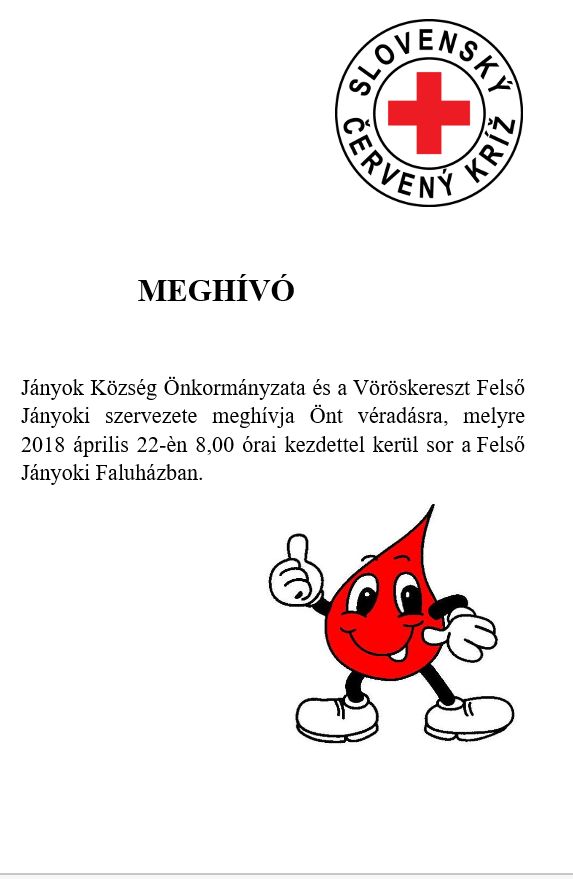 SLOVENSKÝ ČERVENÝ KRÍŽ

MEGHÍVÓ

Jányok Község Önkormányzata és a Vöröskereszt Felső Jányoki szervezete meghívja Önt véradásra, melyre 2018 április 22-èn 8,00 órai kezdettel kerül sor a Felső Jányoki Faluházban.